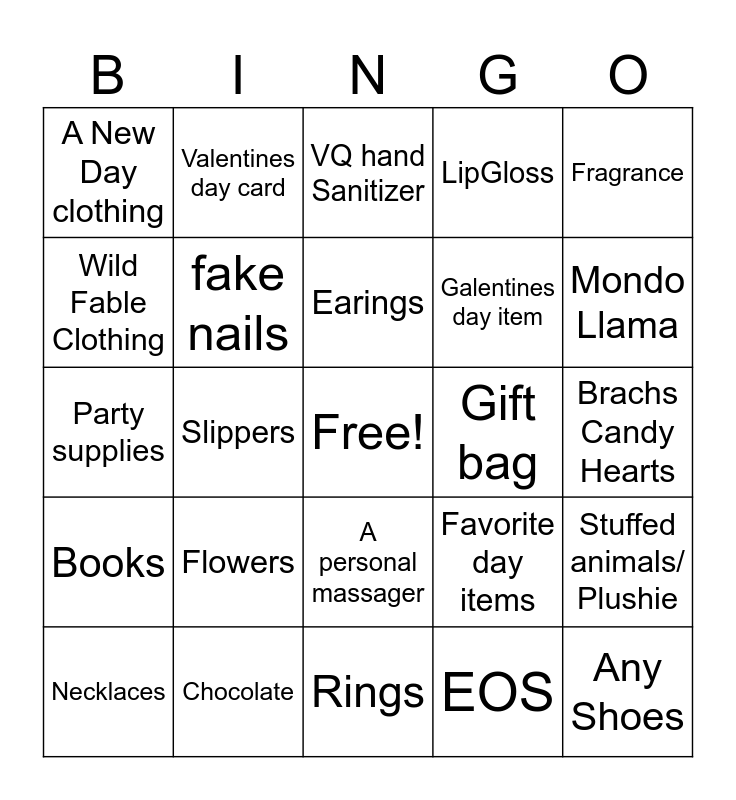 | B | I | N | G | O |
|---|---|---|---|---|
| A New Day clothing | Valentines day card | VQ hand Sanitizer | LipGloss | Fragrance |
| Wild Fable Clothing | fake nails | Earings | Galentines day item | Mondo Llama |
| Party supplies | Slippers | Free! | Gift bag | Brachs Candy Hearts |
| Books | Flowers | A personal massager | Favorite day items | Stuffed animals/ Plushie |
| Necklaces | Chocolate | Rings | EOS | Any Shoes |